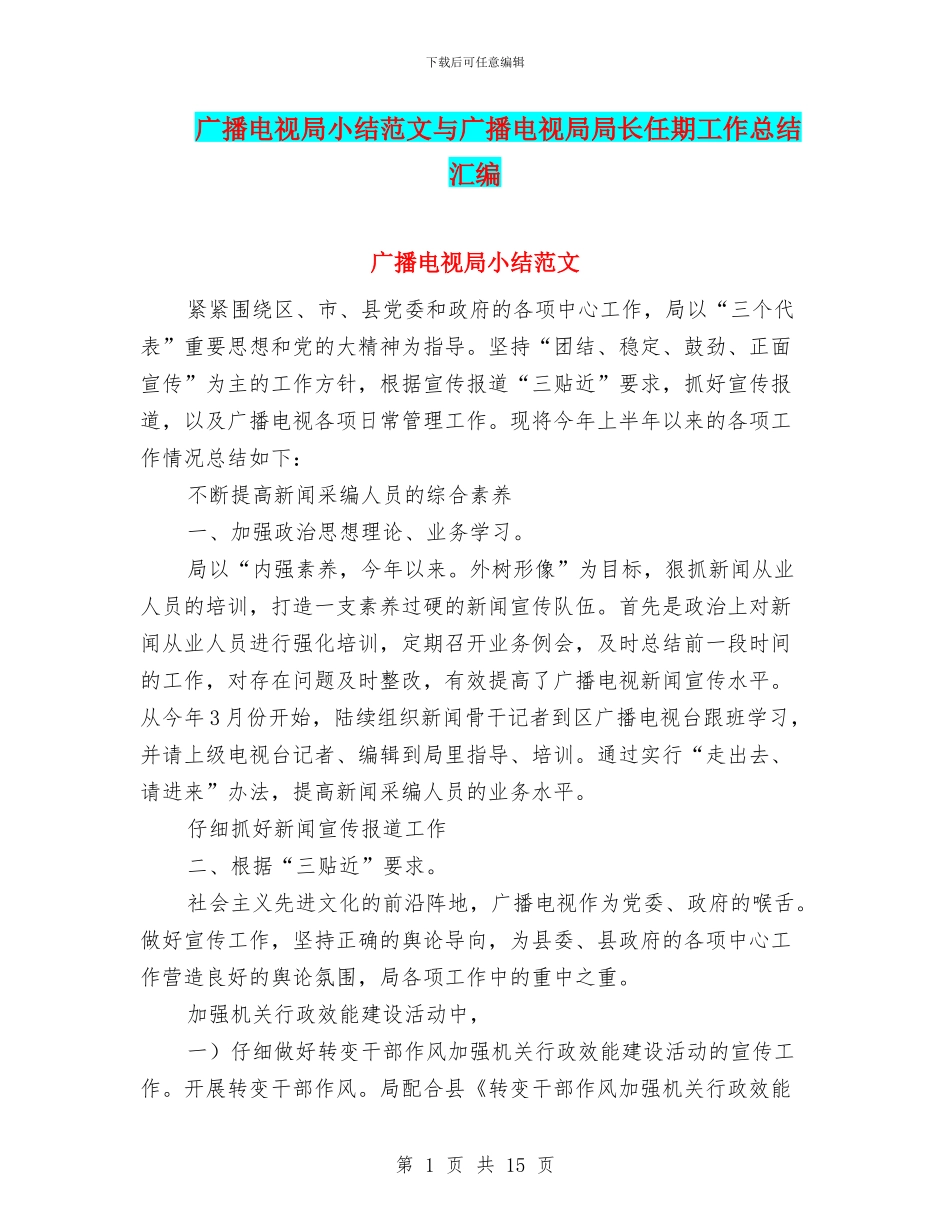 下载后可任意编辑

广播电视局小结范文与广播电视局局长任期工作总结汇编

广播电视局小结范文

紧紧围绕区、市、县党委和政府的各项中心工作，局以“三个代表”重要思想和党的大精神为指导。坚持“团结、稳定、鼓劲、正面宣传”为主的工作方针，根据宣传报道“三贴近”要求，抓好宣传报道，以及广播电视各项日常管理工作。现将今年上半年以来的各项工作情况总结如下：

不断提高新闻采编人员的综合素养

一、加强政治思想理论、业务学习。

局以“内强素养，今年以来。外树形像”为目标，狠抓新闻从业人员的培训，打造一支素养过硬的新闻宣传队伍。首先是政治上对新闻从业人员进行强化培训，定期召开业务例会，及时总结前一段时间的工作，对存在问题及时整改，有效提高了广播电视新闻宣传水平。从今年3月份开始，陆续组织新闻骨干记者到区广播电视台跟班学习，并请上级电视台记者、编辑到局里指导、培训。通过实行“走出去、请进来”办法，提高新闻采编人员的业务水平。

仔细抓好新闻宣传报道工作

二、根据“三贴近”要求。

社会主义先进文化的前沿阵地，广播电视作为党委、政府的喉舌。做好宣传工作，坚持正确的舆论导向，为县委、县政府的各项中心工作营造良好的舆论氛围，局各项工作中的重中之重。

加强机关行政效能建设活动中，

一）仔细做好转变干部作风加强机关行政效能建设活动的宣传工作。开展转变干部作风。局配合县《转变干部作风加强机关行政效能

第 1 页 共 15 页